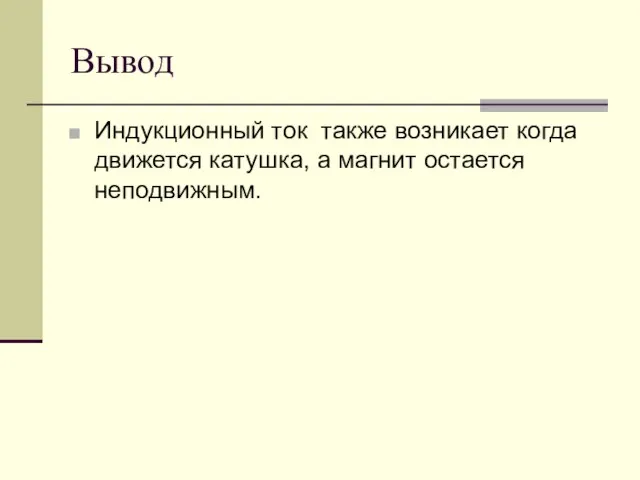 Вывод

Индукционный ток также возникает когда движется катушка, а магнит остается неподвижным.